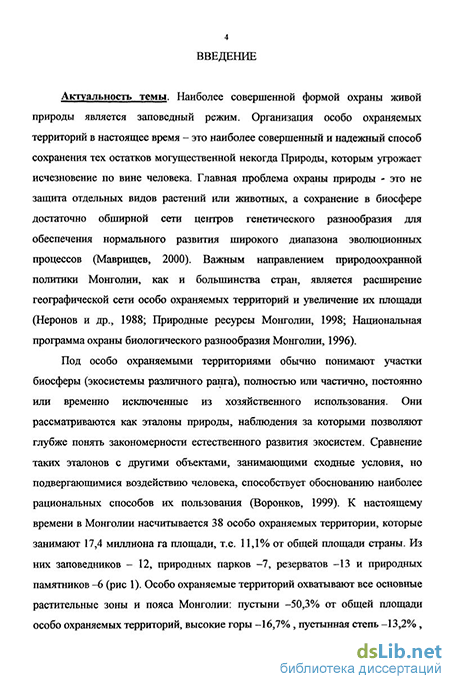 4

ВВЕДЕНИЕ

Актуальность темы. Наиболее совершенной формой охраны живой природы является заповедный режим. Организация особо охраняемых территорий в настоящее время – это наиболее совершенный и надежный способ сохранения тех остатков могущественной некогда Природы, которым угрожает исчезновение по вине человека. Главная проблема охраны природы - это не защита отдельных видов растений или животных, а сохранение в биосфере достаточно обширной сети центров генетического разнообразия для обеспечения нормального развития широкого диапазона эволюционных процессов (Маврищев, 2000). Важным направлением природоохранной политики Монголии, как и большинства стран, является расширение географической сети особо охраняемых территорий и увеличение их площади (Неронов и др., 1988; Природные ресурсы Монголии, 1998; Национальная программа охраны биологического разнообразия Монголии, 1996).

Под особо охраняемыми территориями обычно понимают участки биосферы (экосистемы различного ранга), полностью или частично, постоянно или временно исключенные из хозяйственного использования. Они рассматриваются как эталоны природы, наблюдения за которыми позволяют глубже понять закономерности естественного развития экосистем. Сравнение таких эталонов с другими объектами, занимающими сходные условия, но подвергающимися воздействию человека, способствует обоснованию наиболее рациональных способов их пользования (Воронков, 1999). К настоящему времени в Монголии насчитывается 38 особо охраняемых территории, которые занимают 17,4 миллиона га площади, т.е. 11,1% от общей площади страны. Из них заповедников – 12, природных парков –7, резерватов –13 и природных памятников –6 (рис 1). Особо охраняемые территорий охватывают все основные растительные зоны и пояса Монголии: пустыни –50,3% от общей площади особо охраняемых территорий, высокие горы –16,7% , пустынная степь –13,2% ,

dsLib.net
библиотека диссертаций